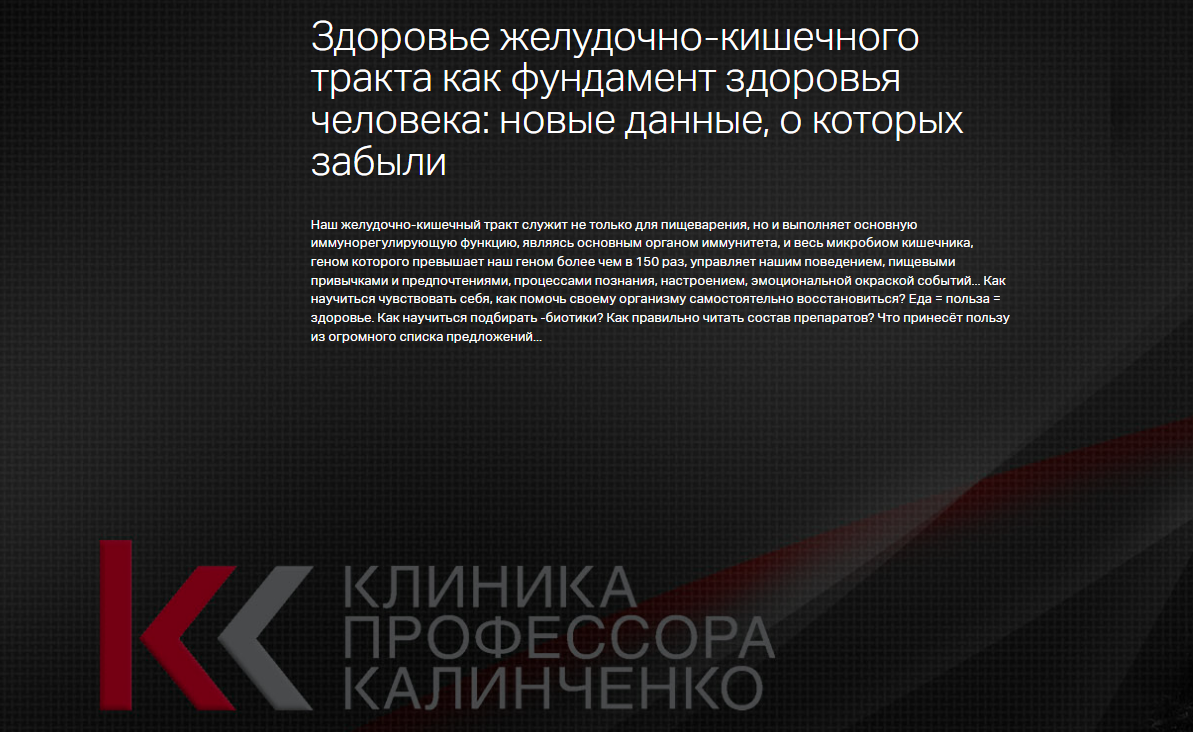 Здоровье желудочно-кишечного тракта как фундамент здоровья человека: новые данные, о которых забыли

Наш желудочно-кишечный тракт служит не только для пищеварения, но и выполняет основную иммунорегулирующую функцию, являясь основным органом иммунитета, и весь микробиом кишечника, геном которого превышает наш геном более чем в 150 раз, управляет нашим поведением, пищевыми привычками и предпочтениями, процессами познания, настроением, эмоциональной окраской событий... Как научиться чувствовать себя, как помочь своему организму самостоятельно восстановиться? Еда = польза = здоровье. Как научиться подбирать -биотики? Как правильно читать состав препаратов? Что принесёт пользу из огромного списка предложений...

КЛИНИКА ПРОФЕССОРА КАЛИНЧЕНКО